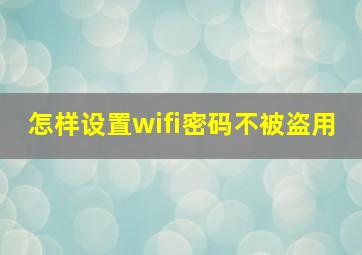 怎样设置wifi密码不被盗用